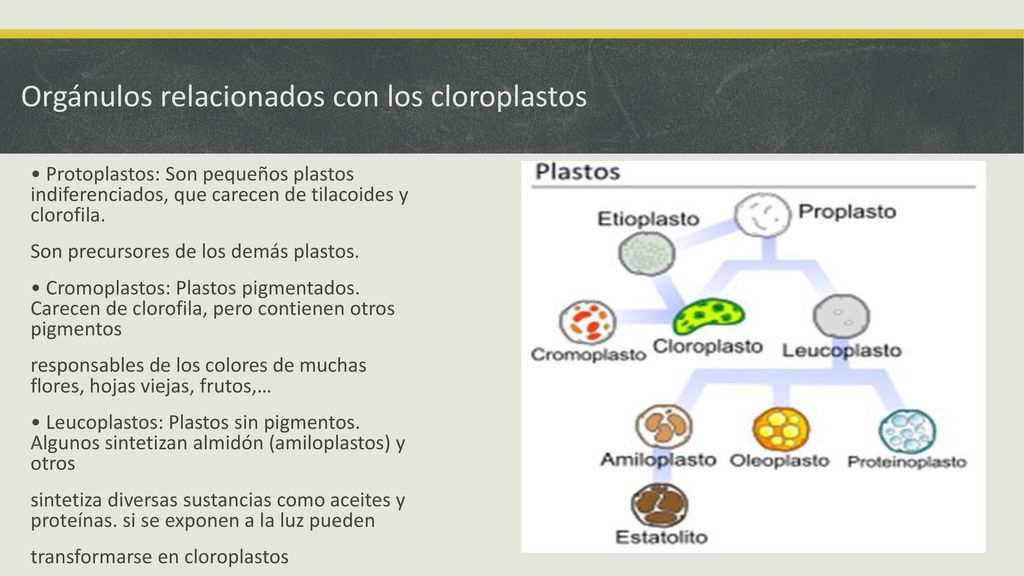 Orgánulos relacionados con los cloroplastos

• Protoplastos: Son pequeños plastos indiferenciados, que carecen de tilacoides y clorofila.

Son precursores de los demás plastos.

• Cromoplastos: Plastos pigmentados. Carecen de clorofila, pero contienen otros pigmentos

responsables de los colores de muchas flores, hojas viejas, frutos,…

• Leucoplastos: Plastos sin pigmentos. Algunos sintetizan almidón (amiloplastos) y otros

sintetiza diversas sustancias como aceites y proteínas. si se exponen a la luz pueden

transformarse en cloroplastos

Plastos

Etioplasto

Proplasto

Cromoplasto

Cloroplasto

Leucoplasto

Amiloplasto

Oleoplasto

Proteinoplasto

Estatolito